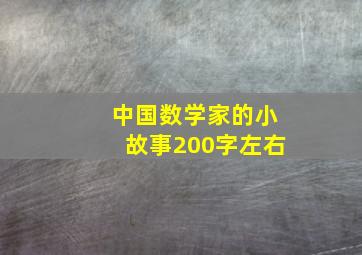 中国数学家的小故事200字左右